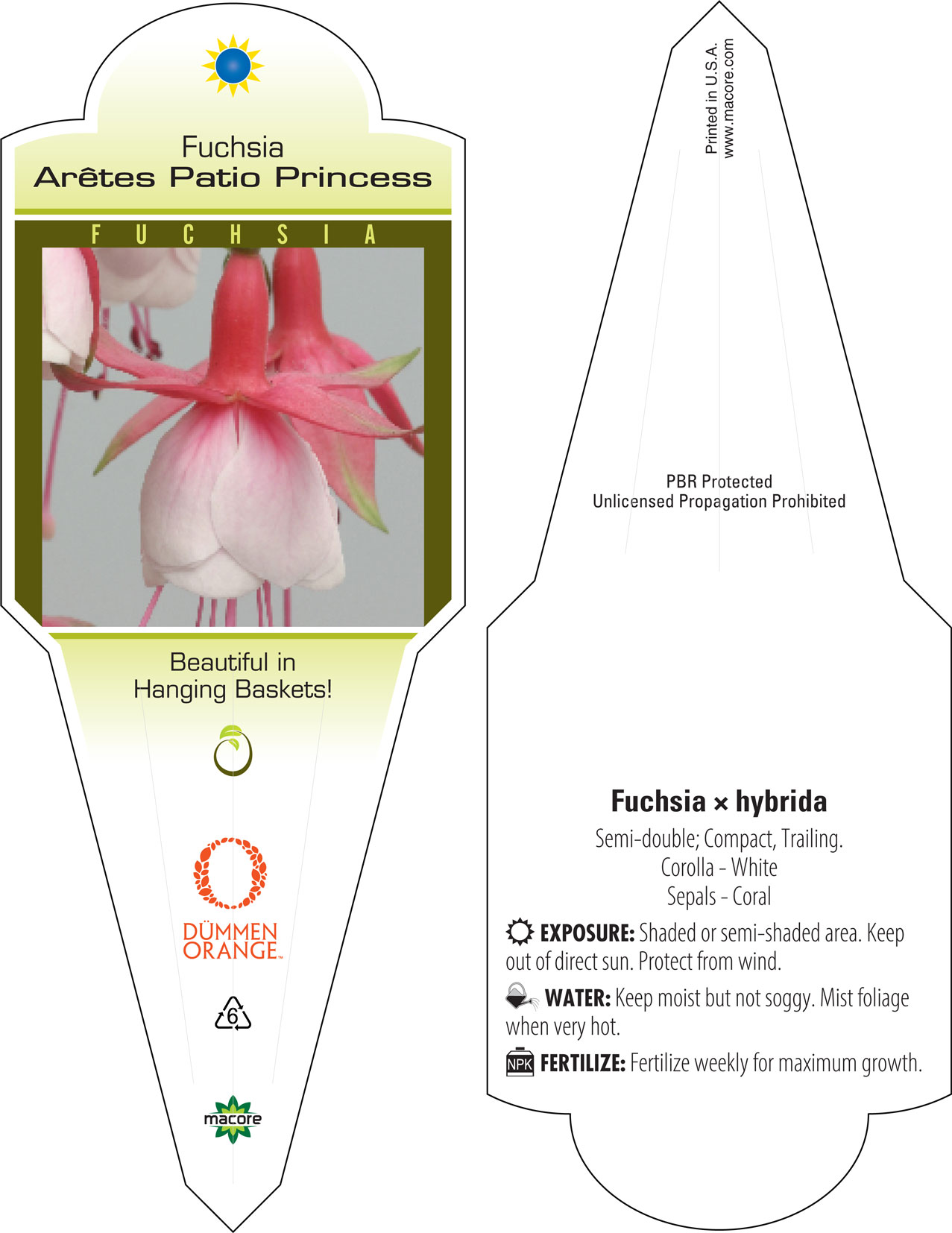 Fuchsia
Arêtes Patio Princess

FUCHSIA

Beautiful in Hanging Baskets!

DÜMMEN ORANGE™

6

macore

Printed in U.S.A.
www.macore.com

PBR Protected
Unlicensed Propagation Prohibited

Fuchsia × hybrida

Semi-double; Compact, Trailing.
Corolla - White
Sepals - Coral

EXPOSURE: Shaded or semi-shaded area. Keep out of direct sun. Protect from wind.

WATER: Keep moist but not soggy. Mist foliage when very hot.

NPK FERTILIZE: Fertilize weekly for maximum growth.